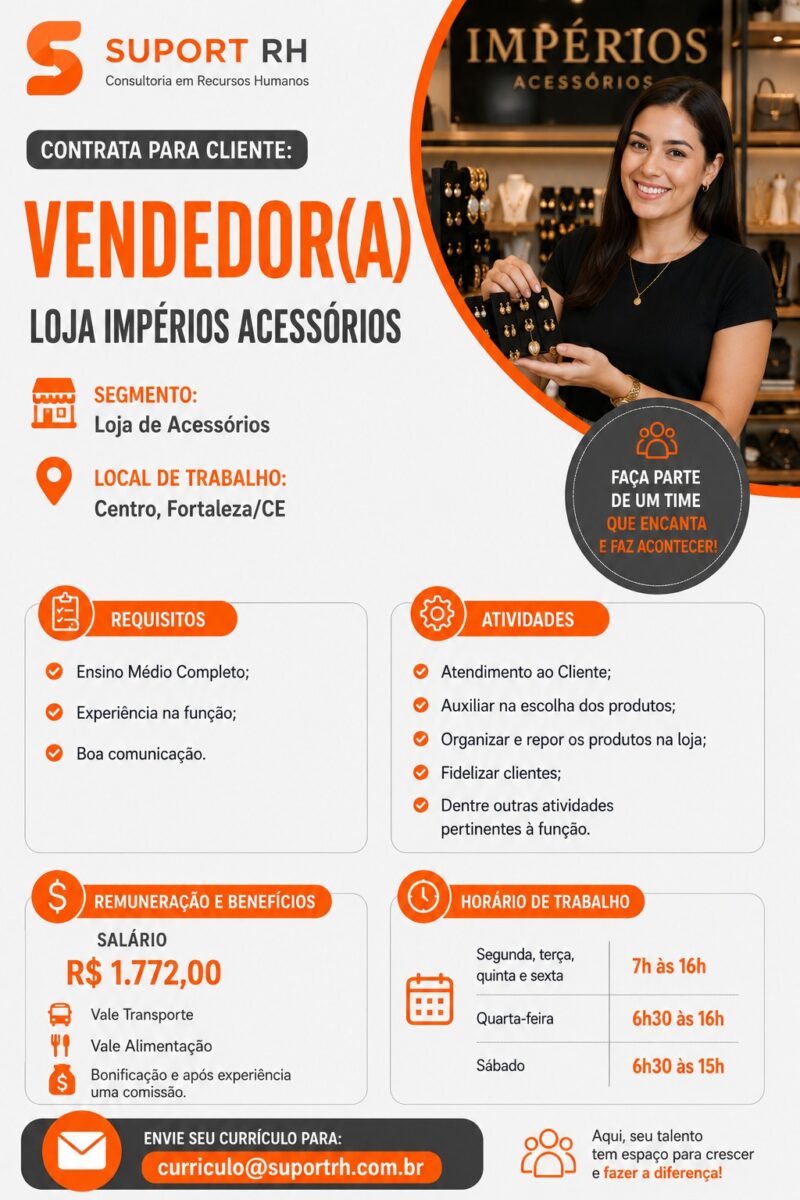 SUPORT RH
Consultoria em Recursos Humanos

IMPÉRIOS
ACESSÓRIOS

CONTRATA PARA CLIENTE:

VENDEDOR(A)

LOJA IMPÉRIOS ACESSÓRIOS

SEGMENTO:
Loja de Acessórios

LOCAL DE TRABALHO:
Centro, Fortaleza/CE

FAÇA PARTE DE UM TIME QUE ENCANTA E FAZ ACONTECER!

REQUISITOS
Ensino Médio Completo;
Experiência na função;
Boa comunicação.

ATIVIDADES
Atendimento ao Cliente;
Auxiliar na escolha dos produtos;
Organizar e repor os produtos na loja;
Fidelizar clientes;
Dentre outras atividades pertinentes à função.

REMUNERAÇÃO E BENEFÍCIOS
SALÁRIO
R$ 1.772,00
Vale Transporte
Vale Alimentação
Bonificação e após experiência uma comissão.

HORÁRIO DE TRABALHO
| Segunda, terça, quinta e sexta | 7h às 16h |
|---|---|
| Quarta-feira | 6h30 às 16h |
| Sábado | 6h30 às 15h |

ENVIE SEU CURRÍCULO PARA:
curriculo@suportrh.com.br

Aqui, seu talento tem espaço para crescer e fazer a diferença!